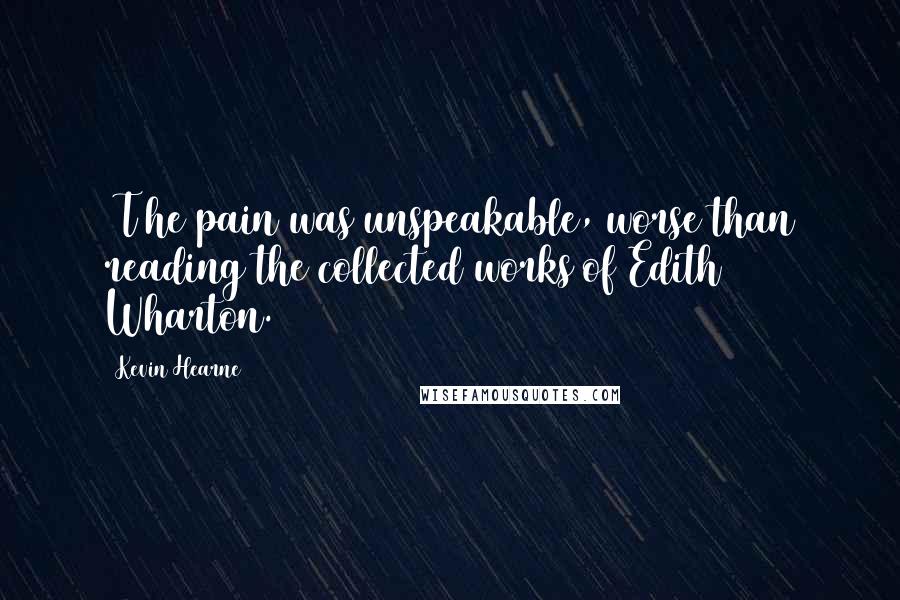 The pain was unspeakable, worse than reading the collected works of Edith Wharton.

Kevin Hearne

WISEFAMOUSQUOTES.COM